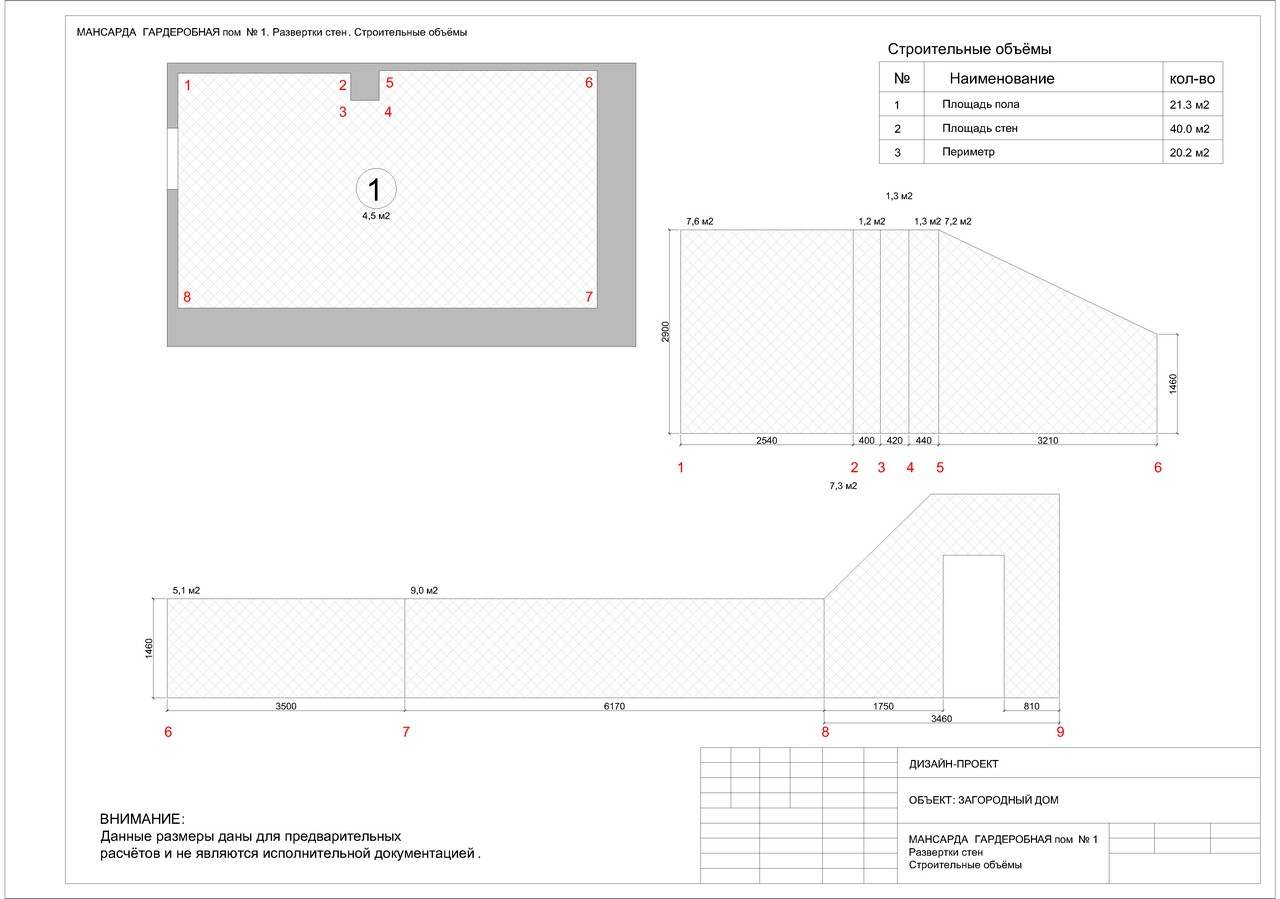 МАНСАРДА ГАРДЕРОБНАЯ пом № 1. Развертки стен . Строительные объёмы

1 2 5 6
3 4

1
4,5 м2

8 7

Строительные объёмы

| № | Наименование | кол-во |
|---|---|---|
| 1 | Площадь пола | 21.3 м2 |
| 2 | Площадь стен | 40.0 м2 |
| 3 | Периметр | 20.2 м2 |

1,3 м2
7,6 м2 1,2 м2 1,3 м2 7,2 м2
2900
1460
2540 400 420 440 3210
1 2 3 4 5 6

7,3 м2
5,1 м2 9,0 м2
1460
3500 6170 1750 810
3460
6 7 8 9

ВНИМАНИЕ:
Данные размеры даны для предварительных расчётов и не являются исполнительной документацией .

ДИЗАЙН-ПРОЕКТ
ОБЪЕКТ: ЗАГОРОДНЫЙ ДОМ
МАНСАРДА ГАРДЕРОБНАЯ пом № 1
Развертки стен
Строительные объёмы